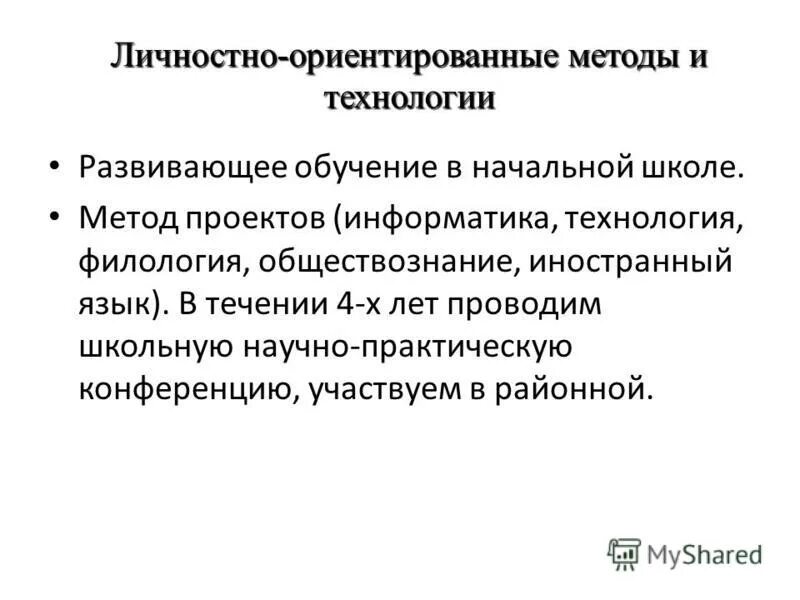 Личностно-ориентированные методы и технологии

• Развивающее обучение в начальной школе.
• Метод проектов (информатика, технология, филология, обществознание, иностранный язык). В течении 4-х лет проводим школьную научно-практическую конференцию, участвуем в районной.

MyShared